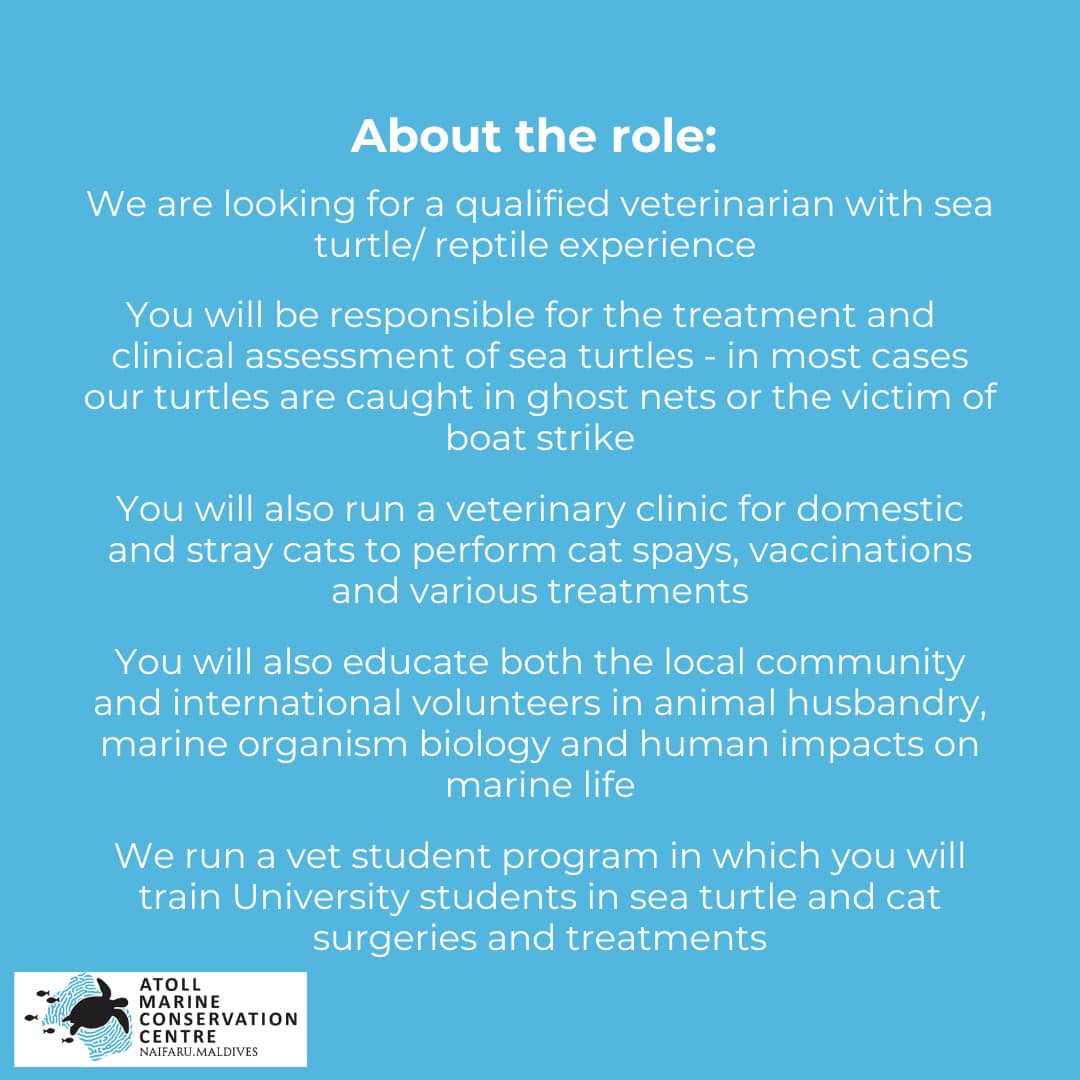 About the role:

We are looking for a qualified veterinarian with sea turtle/ reptile experience

You will be responsible for the treatment and clinical assessment of sea turtles - in most cases our turtles are caught in ghost nets or the victim of boat strike

You will also run a veterinary clinic for domestic and stray cats to perform cat spays, vaccinations and various treatments

You will also educate both the local community and international volunteers in animal husbandry, marine organism biology and human impacts on marine life

We run a vet student program in which you will train University students in sea turtle and cat surgeries and treatments

ATOLL
MARINE
CONSERVATION
CENTRE
NAIFARU.MALDIVES